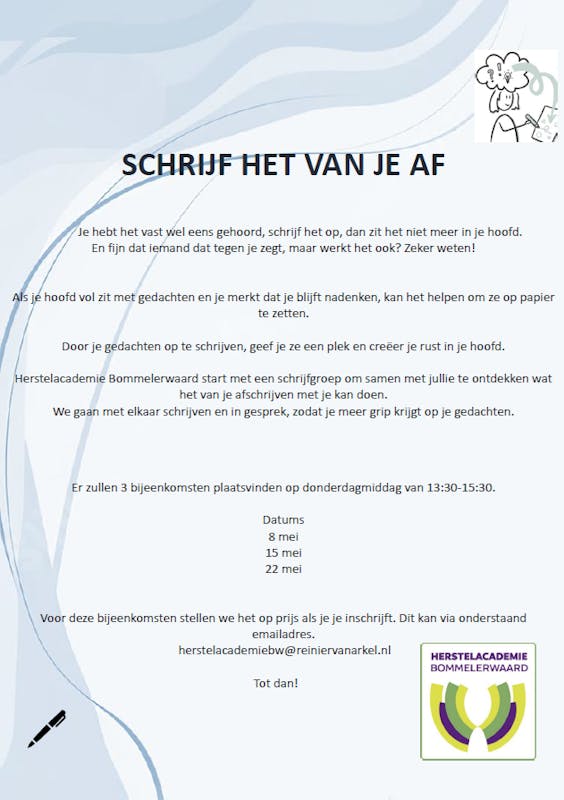 SCHRIJF HET VAN JE AF

Je hebt het vast wel eens gehoord, schrijf het op, dan zit het niet meer in je hoofd. En fijn dat iemand dat tegen je zegt, maar werkt het ook? Zeker weten!

Als je hoofd vol zit met gedachten en je merkt dat je blijft nadenken, kan het helpen om ze op papier te zetten.

Door je gedachten op te schrijven, geef je ze een plek en creëer je rust in je hoofd.

Herstelacademie Bommelerwaard start met een schrijfgroep om samen met jullie te ontdekken wat het van je afschrijven met je kan doen.
We gaan met elkaar schrijven en in gesprek, zodat je meer grip krijgt op je gedachten.

Er zullen 3 bijeenkomsten plaatsvinden op donderdagmiddag van 13:30-15:30.

Datums
8 mei
15 mei
22 mei

Voor deze bijeenkomsten stellen we het op prijs als je je inschrijft. Dit kan via onderstaand emailadres.
herstelacademiebw@reiniervanarkel.nl

Tot dan!

HERSTELACADEMIE
BOMMELERWAARD